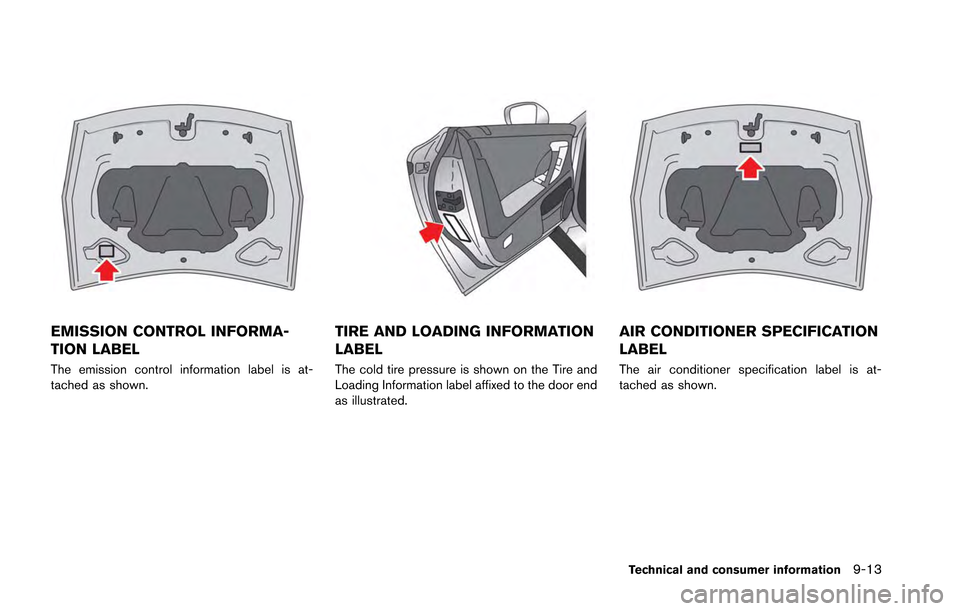 EMISSION CONTROL INFORMATION LABEL

The emission control information label is attached as shown.

TIRE AND LOADING INFORMATION LABEL

The cold tire pressure is shown on the Tire and Loading Information label affixed to the door end as illustrated.

AIR CONDITIONER SPECIFICATION LABEL

The air conditioner specification label is attached as shown.

Technical and consumer information 9-13

carmanualsonline.info